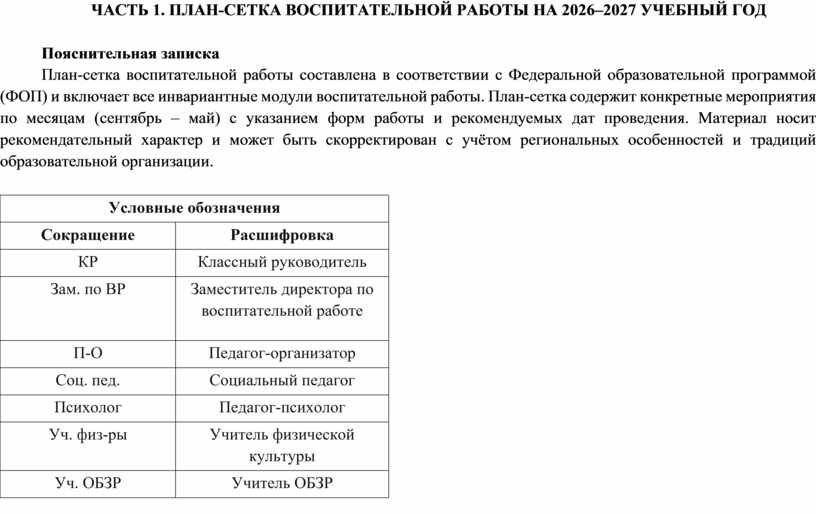 ЧАСТЬ 1. ПЛАН-СЕТКА ВОСПИТАТЕЛЬНОЙ РАБОТЫ НА 2026–2027 УЧЕБНЫЙ ГОД

Пояснительная записка

План-сетка воспитательной работы составлена в соответствии с Федеральной образовательной программой (ФОП) и включает все инвариантные модули воспитательной работы. План-сетка содержит конкретные мероприятия по месяцам (сентябрь – май) с указанием форм работы и рекомендуемых дат проведения. Материал носит рекомендательный характер и может быть скорректирован с учётом региональных особенностей и традиций образовательной организации.

| Условные обозначения | |
|---|---|
| Сокращение | Расшифровка |
| КР | Классный руководитель |
| Зам. по ВР | Заместитель директора по воспитательной работе |
| П-О | Педагог-организатор |
| Соц. пед. | Социальный педагог |
| Психолог | Педагог-психолог |
| Уч. физ-ры | Учитель физической культуры |
| Уч. ОБЗР | Учитель ОБЗР |